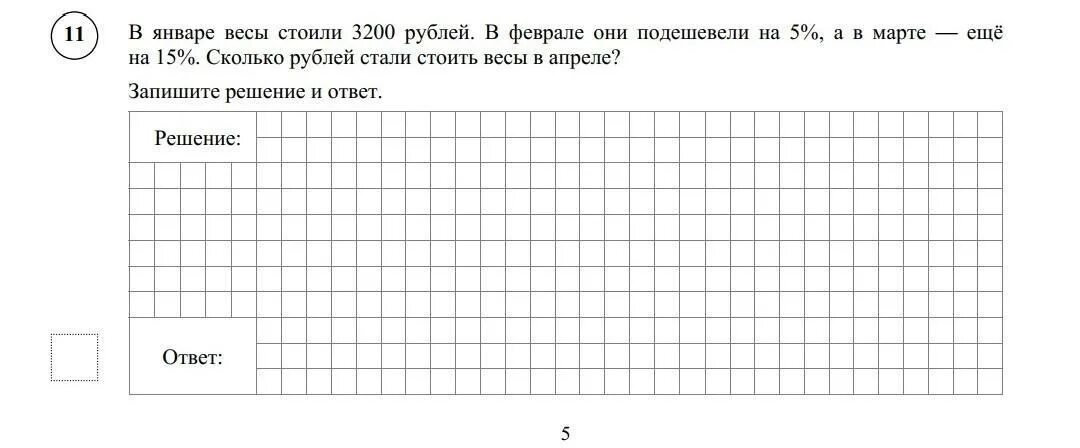 11

В январе весы стоили 3200 рублей. В феврале они подешевели на 5%, а в марте — ещё на 15%. Сколько рублей стали стоить весы в апреле?

Запишите решение и ответ.

Решение:

Ответ:

5